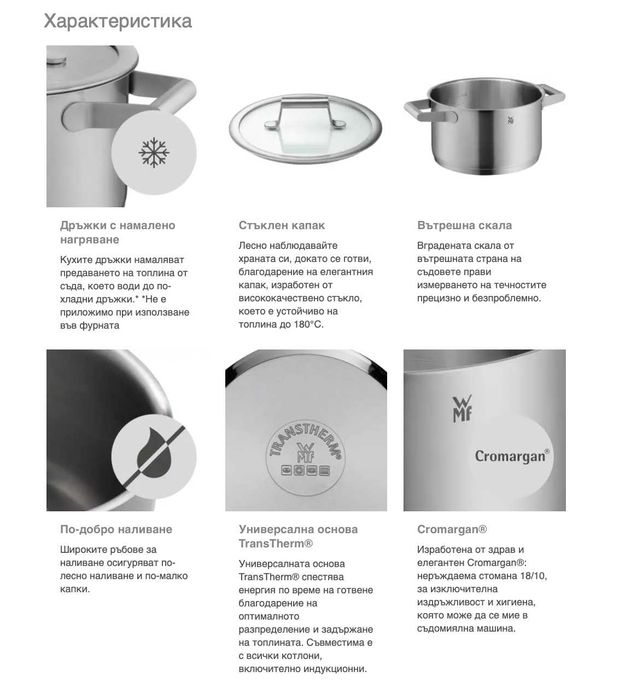 Характеристика

Дръжки с намалено нагряване

Кухите дръжки намаляват предаването на топлина от съда, което води до по-хладни дръжки.* *Не е приложимо при използване във фурната

Стъклен капак

Лесно наблюдавайте храната си, докато се готви, благодарение на елегантния капак, изработен от висококачествено стъкло, което е устойчиво на топлина до 180°C.

Вътрешна скала

Вградената скала от вътрешната страна на съдовете прави измерването на течностите прецизно и безпроблемно.

TRANSTHERM®
WMF

WMF
Cromargan®

По-добро наливане

Широките ръбове за наливане осигуряват по-лесно наливане и по-малко капки.

Универсална основа TransTherm®

Универсалната основа TransTherm® спестява енергия по време на готвене благодарение на оптималното разпределение и задържане на топлината. Съвместима е с всички котлони, включително индукционни.

Cromargan®

Изработена от здрав и елегантен Cromargan®: неръждаема стомана 18/10, за изключителна издръжливост и хигиена, която може да се мие в съдомиялна машина.